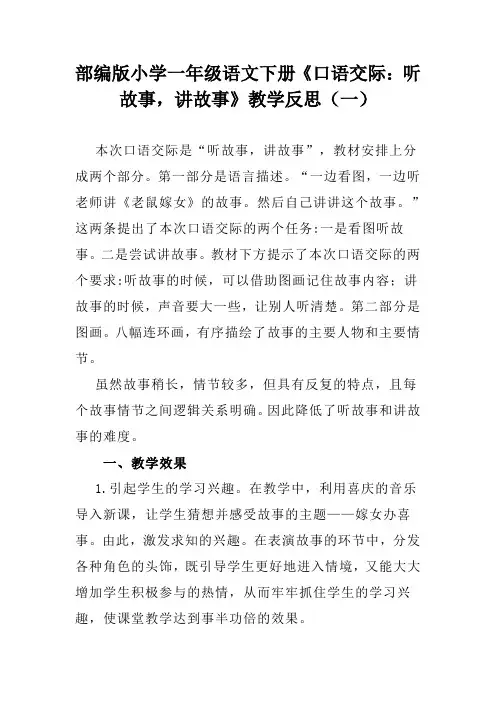 部编版小学一年级语文下册《口语交际：听故事，讲故事》教学反思（一）

本次口语交际是“听故事，讲故事”，教材安排上分成两个部分。第一部分是语言描述。“一边看图，一边听老师讲《老鼠嫁女》的故事。然后自己讲讲这个故事。”这两条提出了本次口语交际的两个任务:一是看图听故事。二是尝试讲故事。教材下方提示了本次口语交际的两个要求:听故事的时候，可以借助图画记住故事内容；讲故事的时候，声音要大一些，让别人听清楚。第二部分是图画。八幅连环画，有序描绘了故事的主要人物和主要情节。

虽然故事稍长，情节较多，但具有反复的特点，且每个故事情节之间逻辑关系明确。因此降低了听故事和讲故事的难度。

一、教学效果

1.引起学生的学习兴趣。在教学中，利用喜庆的音乐导入新课，让学生猜想并感受故事的主题——嫁女办喜事。由此，激发求知的兴趣。在表演故事的环节中，分发各种角色的头饰，既引导学生更好地进入情境，又能大大增加学生积极参与的热情，从而牢牢抓住学生的学习兴趣，使课堂教学达到事半功倍的效果。